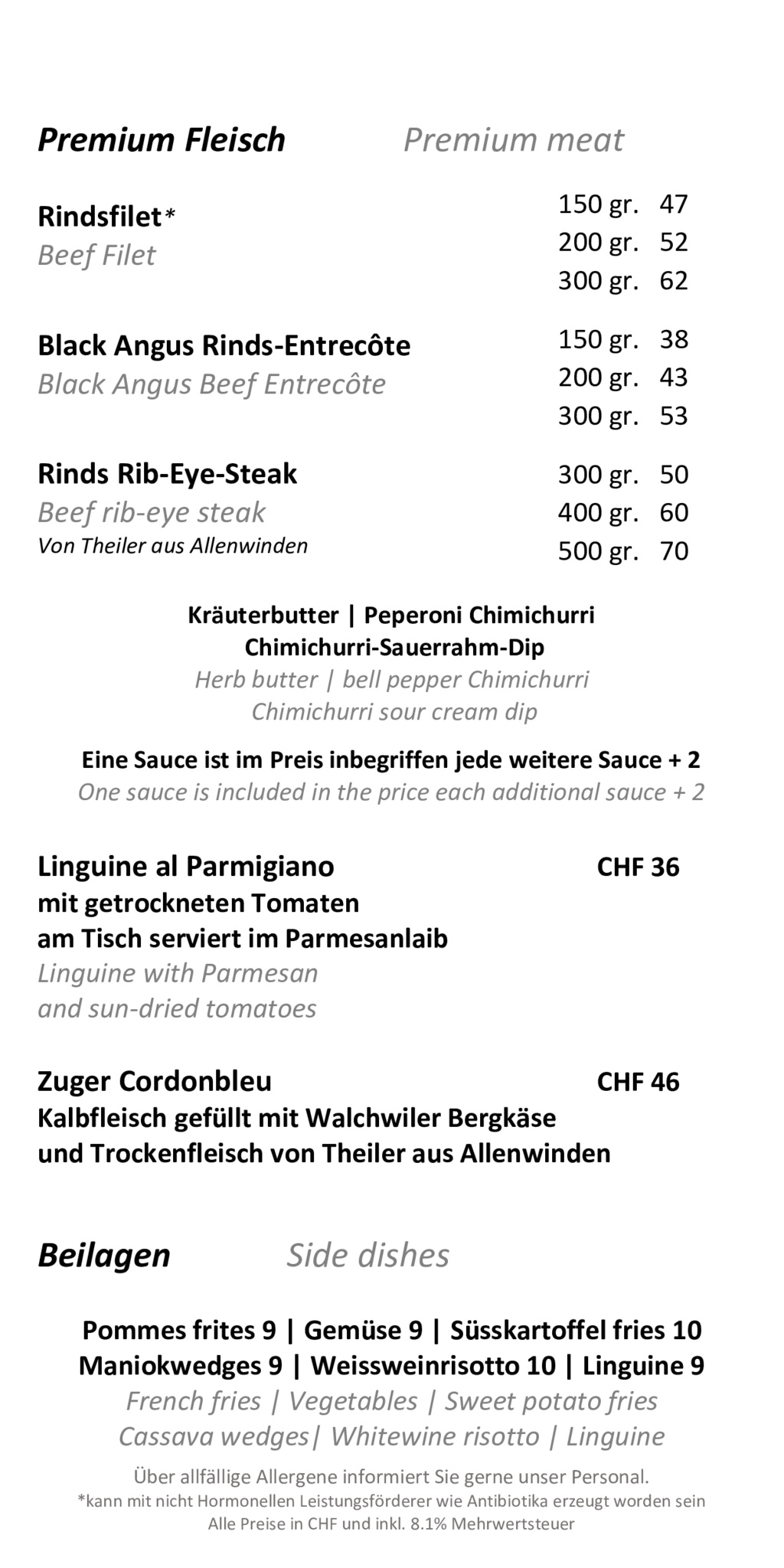 Premium Fleisch Premium meat

Rindsfilet*
Beef Filet
150 gr. 47
200 gr. 52
300 gr. 62

Black Angus Rinds-Entrecôte
Black Angus Beef Entrecôte
150 gr. 38
200 gr. 43
300 gr. 53

Rinds Rib-Eye-Steak
Beef rib-eye steak
Von Theiler aus Allenwinden
300 gr. 50
400 gr. 60
500 gr. 70

Kräuterbutter | Peperoni Chimichurri
Chimichurri-Sauerrahm-Dip
Herb butter | bell pepper Chimichurri
Chimichurri sour cream dip

Eine Sauce ist im Preis inbegriffen jede weitere Sauce + 2
One sauce is included in the price each additional sauce + 2

Linguine al Parmigiano CHF 36
mit getrockneten Tomaten
am Tisch serviert im Parmesanlaib
Linguine with Parmesan
and sun-dried tomatoes

Zuger Cordonbleu CHF 46
Kalbfleisch gefüllt mit Walchwiler Bergkäse
und Trockenfleisch von Theiler aus Allenwinden

Beilagen Side dishes

Pommes frites 9 | Gemüse 9 | Süsskartoffel fries 10
Maniokwedges 9 | Weissweinrisotto 10 | Linguine 9
French fries | Vegetables | Sweet potato fries
Cassava wedges| Whitewine risotto | Linguine

Über allfällige Allergene informiert Sie gerne unser Personal.
*kann mit nicht Hormonellen Leistungsförderer wie Antibiotika erzeugt worden sein
Alle Preise in CHF und inkl. 8.1% Mehrwertsteuer